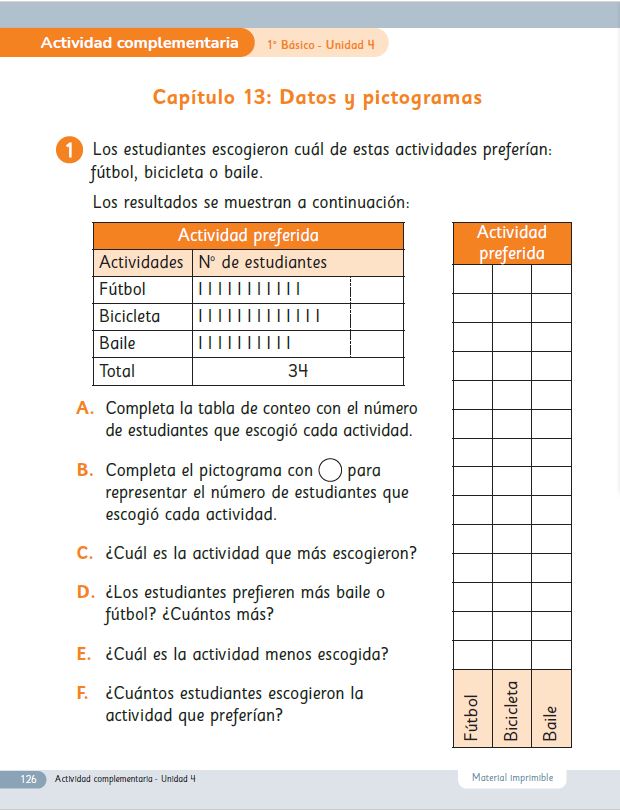 Actividad complementaria 1° Básico - Unidad 4

Capítulo 13: Datos y pictogramas

1 Los estudiantes escogieron cuál de estas actividades preferían: fútbol, bicicleta o baile.

Los resultados se muestran a continuación:

| Actividad preferida | | |
|---|---|---|
| Actividades | N° de estudiantes | |
| Fútbol | IIIIIIIIIII | |
| Bicicleta | IIIIIIIIIIIII | |
| Baile | IIIIIIIIII | |
| Total | 34 | |

A. Completa la tabla de conteo con el número de estudiantes que escogió cada actividad.

B. Completa el pictograma con ◯ para representar el número de estudiantes que escogió cada actividad.

C. ¿Cuál es la actividad que más escogieron?

D. ¿Los estudiantes prefieren más baile o fútbol? ¿Cuántos más?

E. ¿Cuál es la actividad menos escogida?

F. ¿Cuántos estudiantes escogieron la actividad que preferían?

Actividad preferida

Fútbol Bicicleta Baile

126 Actividad complementaria - Unidad 4

Material imprimible